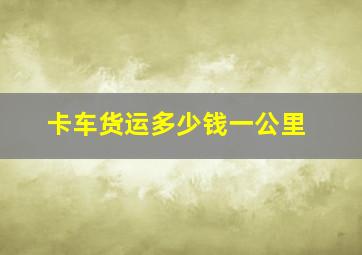 卡车货运多少钱一公里